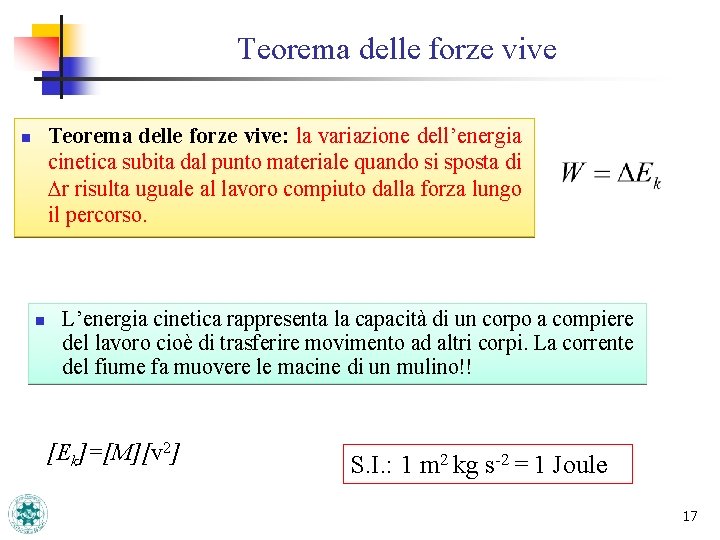 Teorema delle forze vive

Teorema delle forze vive: la variazione dell'energia cinetica subita dal punto materiale quando si sposta di $\Delta$r risulta uguale al lavoro compiuto dalla forza lungo il percorso.

$W = \Delta E_k$

L'energia cinetica rappresenta la capacità di un corpo a compiere del lavoro cioè di trasferire movimento ad altri corpi. La corrente del fiume fa muovere le macine di un mulino!!

$[E_k]=[M][v^2]$

S.I.: 1 $m^2$ kg $s^{-2}$ = 1 Joule

17